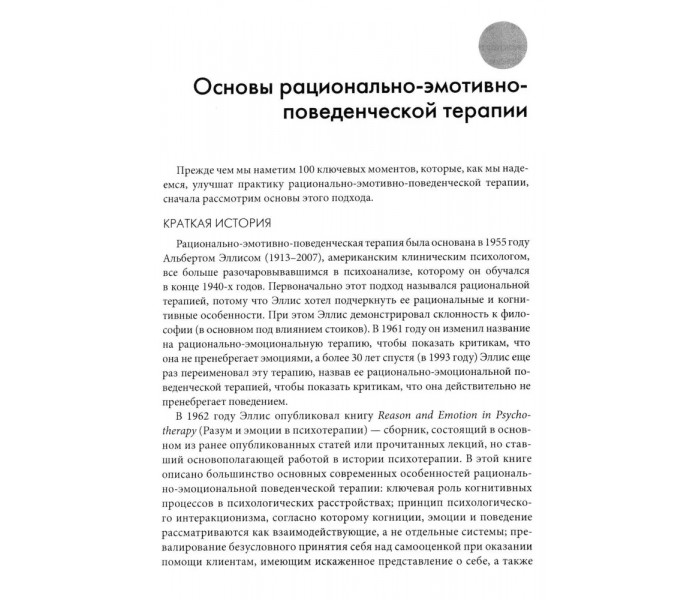 Основы рационально-эмотивно-поведенческой терапии

Прежде чем мы наметим 100 ключевых моментов, которые, как мы надеемся, улучшат практику рационально-эмотивно-поведенческой терапии, сначала рассмотрим основы этого подхода.

КРАТКАЯ ИСТОРИЯ

Рационально-эмотивно-поведенческая терапия была основана в 1955 году Альбертом Эллисом (1913–2007), американским клиническим психологом, все больше разочаровывавшимся в психоанализе, которому он обучался в конце 1940-х годов. Первоначально этот подход назывался рациональной терапией, потому что Эллис хотел подчеркнуть ее рациональные и когнитивные особенности. При этом Эллис демонстрировал склонность к философии (в основном под влиянием стоиков). В 1961 году он изменил название на рационально-эмоциональную терапию, чтобы показать критикам, что она не пренебрегает эмоциями, а более 30 лет спустя (в 1993 году) Эллис еще раз переименовал эту терапию, назвав ее рационально-эмоциональной поведенческой терапией, чтобы показать критикам, что она действительно не пренебрегает поведением.

В 1962 году Эллис опубликовал книгу Reason and Emotion in Psychotherapy (Разум и эмоции в психотерапии) — сборник, состоящий в основном из ранее опубликованных статей или прочитанных лекций, но ставший основополагающей работой в истории психотерапии. В этой книге описано большинство основных современных особенностей рационально-эмоциональной поведенческой терапии: ключевая роль когнитивных процессов в психологических расстройствах; принцип психологического интеракционизма, согласно которому когниции, эмоции и поведение рассматриваются как взаимодействующие, а не отдельные системы; превалирование безусловного принятия себя над самооценкой при оказании помощи клиентам, имеющим искаженное представление о себе, а также